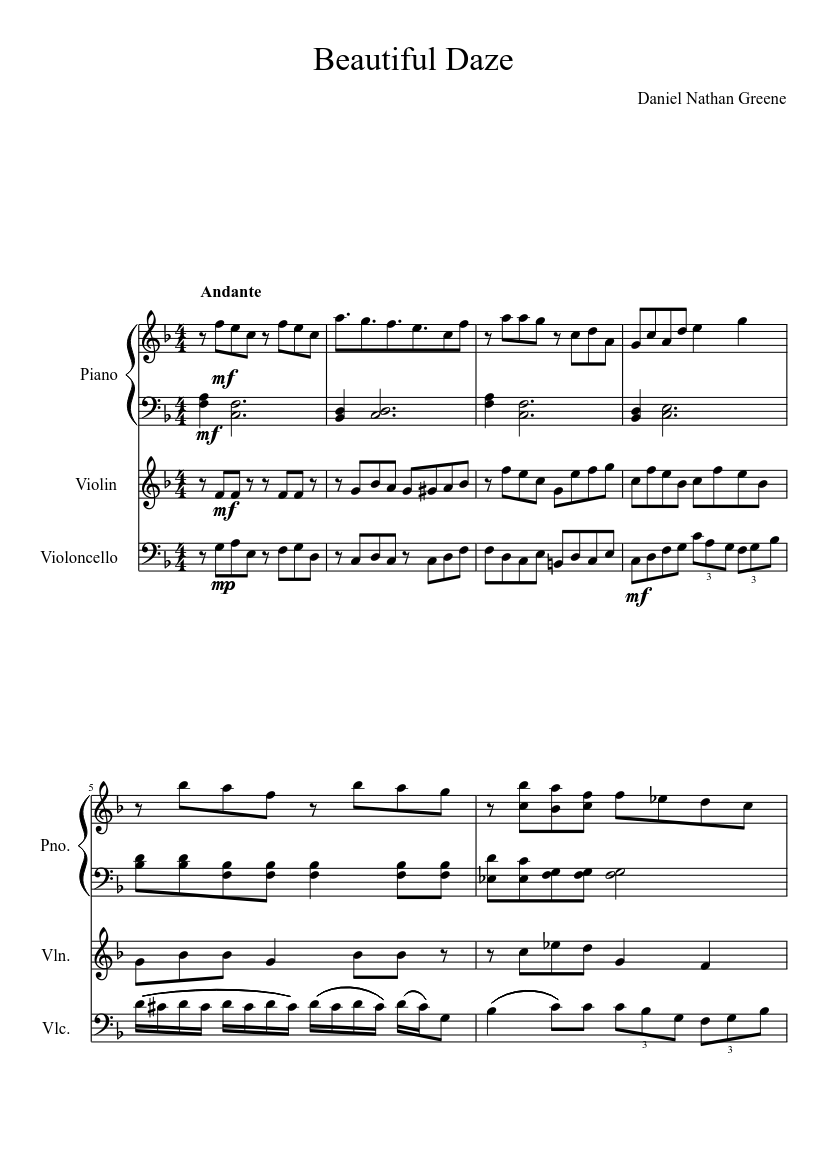 Beautiful Daze

Daniel Nathan Greene

Andante

Piano

mf

mf

Violin

mf

Violoncello

mp

mf

3

3

5

Pno.

Vln.

Vlc.

3

3